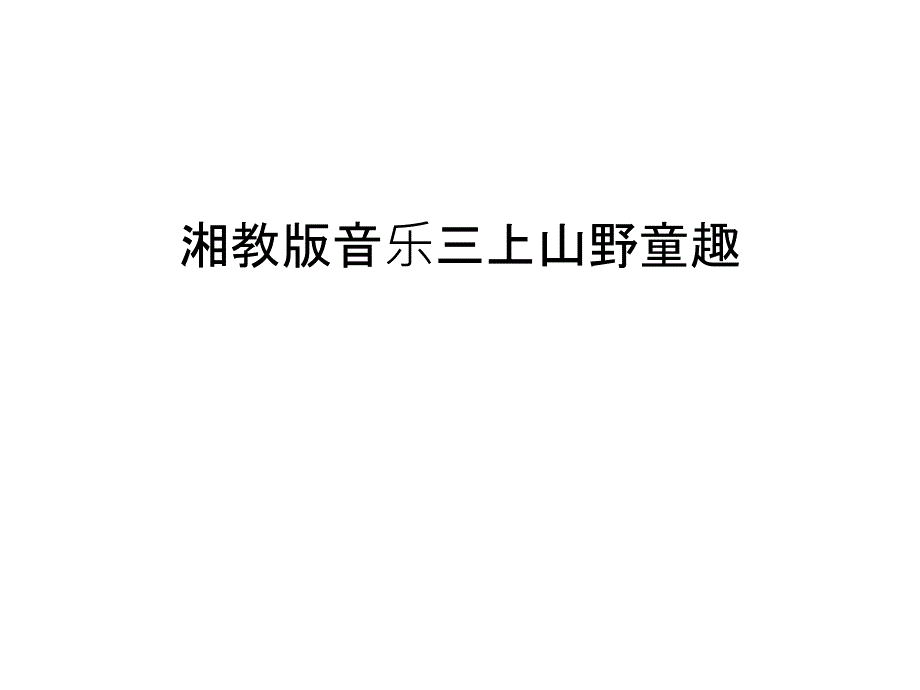 湘教版音乐三上山野童趣